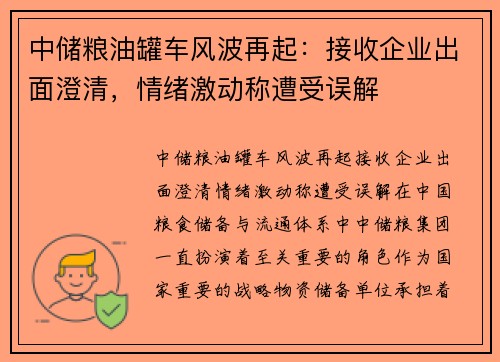 中储粮油罐车风波再起：接收企业出面澄清，情绪激动称遭受误解

中储粮油罐车风波再起接收企业出面澄清情绪激动称遭受误解在中国粮食储备与流通体系中中储粮集团一直扮演着至关重要的角色作为国家重要的战略物资储备单位承担着